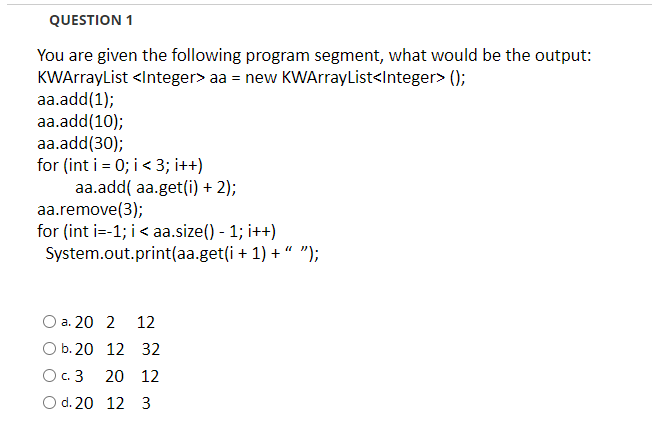 QUESTION 1

You are given the following program segment, what would be the output:
KWArrayList <Integer> aa = new KWArrayList<Integer> ();
aa.add(1);
aa.add(10);
aa.add(30);
for (int i = 0; i < 3; i++)
aa.add( aa.get(i) + 2);
aa.remove(3);
for (int i=-1; i < aa.size() - 1; i++)
System.out.print(aa.get(i + 1) + “ ”);

a. 20 2 12
b. 20 12 32
c. 3 20 12
d. 20 12 3